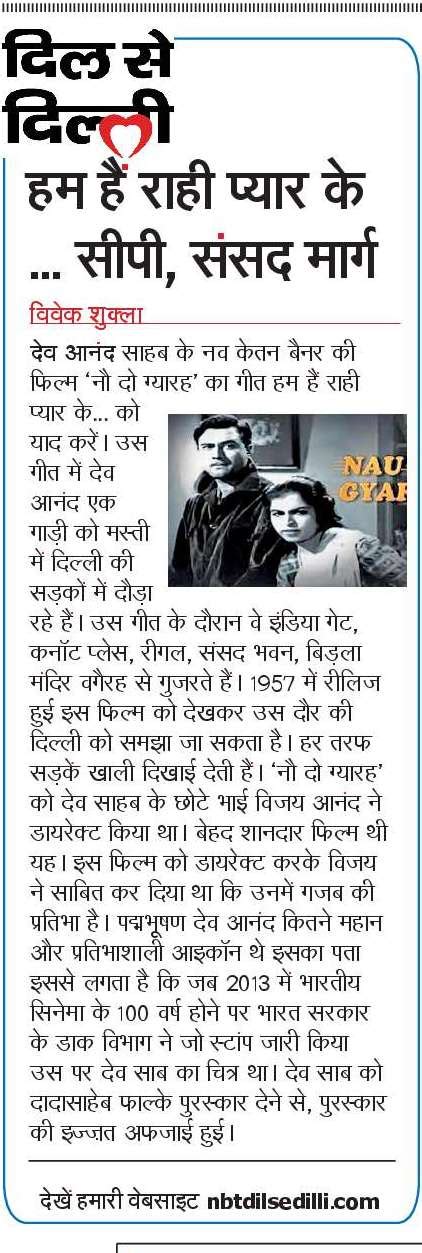 दिल से दिल्ली

हम हैं राही प्यार के ... सीपी, संसद मार्ग

विवेक शुक्ला

देव आनंद साहब के नव केतन बैनर की फिल्म 'नौ दो ग्यारह' का गीत हम हैं राही प्यार के... को याद करें। उस गीत में देव आनंद एक गाड़ी को मस्ती में दिल्ली की सड़कों में दौड़ा रहे हैं। उस गीत के दौरान वे इंडिया गेट, कनॉट प्लेस, रीगल, संसद भवन, बिड़ला मंदिर वगैरह से गुजरते हैं। 1957 में रीलिज हुई इस फिल्म को देखकर उस दौर की दिल्ली को समझा जा सकता है। हर तरफ सड़कें खाली दिखाई देती हैं। 'नौ दो ग्यारह' को देव साहब के छोटे भाई विजय आनंद ने डायरेक्ट किया था। बेहद शानदार फिल्म थी यह। इस फिल्म को डायरेक्ट करके विजय ने साबित कर दिया था कि उनमें गजब की प्रतिभा है। पद्मभूषण देव आनंद कितने महान और प्रतिभाशाली आइकॉन थे इसका पता इससे लगता है कि जब 2013 में भारतीय सिनेमा के 100 वर्ष होने पर भारत सरकार के डाक विभाग ने जो स्टांप जारी किया उस पर देव साब का चित्र था। देव साब को दादासाहेब फाल्के पुरस्कार देने से, पुरस्कार की इज्जत अफजाई हुई।

NAU GYAR

देखें हमारी वेबसाइट nbtdilsedilli.com